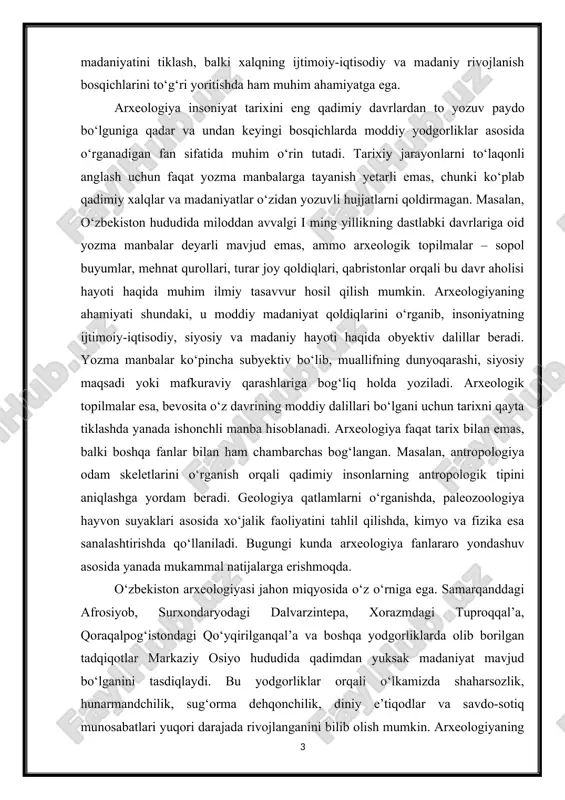 madaniyatini tiklash, balki xalqning ijtimoiy-iqtisodiy va madaniy rivojlanish bosqichlarini to‘g‘ri yoritishda ham muhim ahamiyatga ega.

Arxeologiya insoniyat tarixini eng qadimiy davrlardan to yozuv paydo bo‘lguniga qadar va undan keyingi bosqichlarda moddiy yodgorliklar asosida o‘rganadigan fan sifatida muhim o‘rin tutadi. Tarixiy jarayonlarni to‘laqonli anglash uchun faqat yozma manbalarga tayanish yetarli emas, chunki ko‘plab qadimiy xalqlar va madaniyatlar o‘zidan yozuvli hujjatlarni qoldirmagan. Masalan, O‘zbekiston hududida miloddan avvalgi I ming yillikning dastlabki davrlariga oid yozma manbalar deyarli mavjud emas, ammo arxeologik topilmalar – sopol buyumlar, mehnat qurollari, turar joy qoldiqlari, qabristonlar orqali bu davr aholisi hayoti haqida muhim ilmiy tasavvur hosil qilish mumkin. Arxeologiyaning ahamiyati shundaki, u moddiy madaniyat qoldiqlarini o‘rganib, insoniyatning ijtimoiy-iqtisodiy, siyosiy va madaniy hayoti haqida obyektiv dalillar beradi. Yozma manbalar ko‘pincha subyektiv bo‘lib, muallifning dunyoqarashi, siyosiy maqsadi yoki mafkuraviy qarashlariga bog‘liq holda yoziladi. Arxeologik topilmalar esa, bevosita o‘z davrining moddiy dalillari bo‘lgani uchun tarixni qayta tiklashda yanada ishonchli manba hisoblanadi. Arxeologiya faqat tarix bilan emas, balki boshqa fanlar bilan ham chambarchas bog‘langan. Masalan, antropologiya odam skeletlarini o‘rganish orqali qadimiy insonlarning antropologik tipini aniqlashga yordam beradi. Geologiya qatlamlarni o‘rganishda, paleozoologiya hayvon suyaklari asosida xo‘jalik faoliyatini tahlil qilishda, kimyo va fizika esa sanalashtirishda qo‘llaniladi. Bugungi kunda arxeologiya fanlararo yondashuv asosida yanada mukammal natijalarga erishmoqda.

O‘zbekiston arxeologiyasi jahon miqyosida o‘z o‘rniga ega. Samarqanddagi Afrosiyob, Surxondaryodagi Dalvarzintepa, Xorazmdagi Tuproqqal’a, Qoraqalpog‘istondagi Qo‘yqirilganqal’a va boshqa yodgorliklarda olib borilgan tadqiqotlar Markaziy Osiyo hududida qadimdan yuksak madaniyat mavjud bo‘lganini tasdiqlaydi. Bu yodgorliklar orqali o‘lkamizda shaharsozlik, hunarmandchilik, sug‘orma dehqonchilik, diniy e’tiqodlar va savdo-sotiq munosabatlari yuqori darajada rivojlanganini bilib olish mumkin. Arxeologiyaning

3

FaylHub.uz